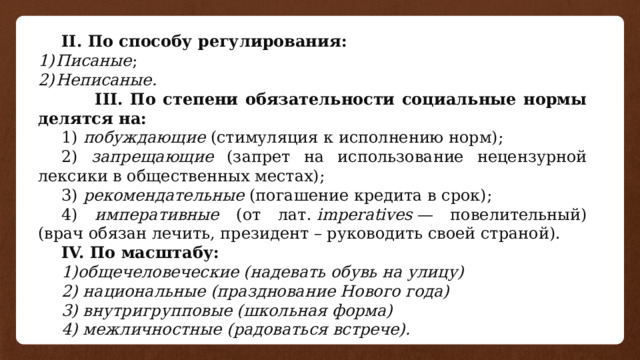 II. По способу регулирования:
1) Писаные;
2) Неписаные.

III. По степени обязательности социальные нормы делятся на:
1) побуждающие (стимуляция к исполнению норм);
2) запрещающие (запрет на использование нецензурной лексики в общественных местах);
3) рекомендательные (погашение кредита в срок);
4) императивные (от лат. imperatives — повелительный) (врач обязан лечить, президент – руководить своей страной).

IV. По масштабу:
1)общечеловеческие (надевать обувь на улицу)
2) национальные (празднование Нового года)
3) внутригрупповые (школьная форма)
4) межличностные (радоваться встрече).